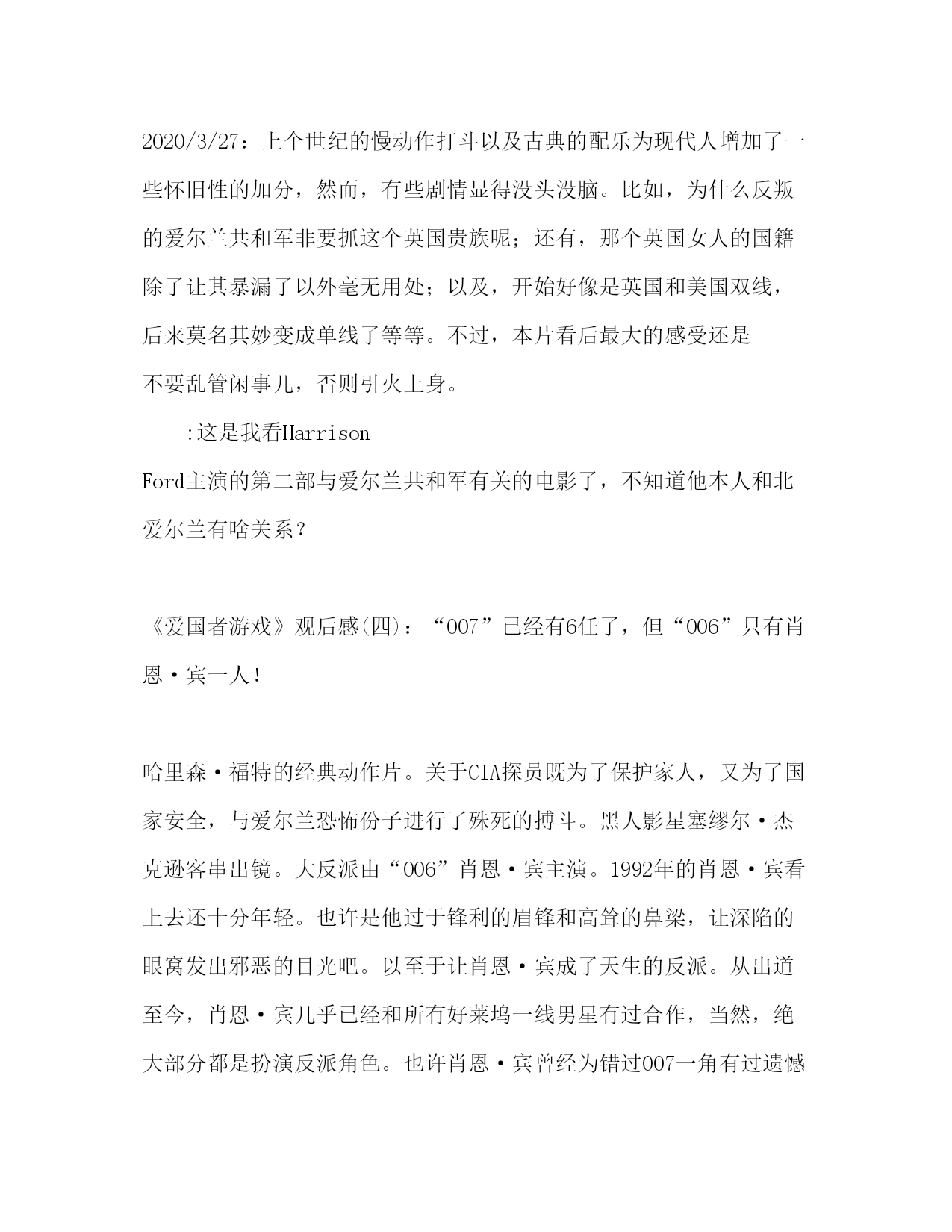 2020/3/27：上个世纪的慢动作打斗以及古典的配乐为现代人增加了一些怀旧性的加分，然而，有些剧情显得没头没脑。比如，为什么反叛的爱尔兰共和军非要抓这个英国贵族呢；还有，那个英国女人的国籍除了让其暴漏了以外毫无用处；以及，开始好像是英国和美国双线，后来莫名其妙变成单线了等等。不过，本片看后最大的感受还是——不要乱管闲事儿，否则引火上身。

:这是我看Harrison Ford主演的第二部与爱尔兰共和军有关的电影了，不知道他本人和北爱尔兰有啥关系？

《爱国者游戏》观后感(四)：“007”已经有6任了，但“006”只有肖恩·宾一人！

哈里森·福特的经典动作片。关于CIA探员既为了保护家人，又为了国家安全，与爱尔兰恐怖份子进行了殊死的搏斗。黑人影星塞缪尔·杰克逊客串出镜。大反派由“006”肖恩·宾主演。1992年的肖恩·宾看上去还十分年轻。也许是他过于锋利的眉锋和高耸的鼻梁，让深陷的眼窝发出邪恶的目光吧。以至于让肖恩·宾成了天生的反派。从出道至今，肖恩·宾几乎已经和所有好莱坞一线男星有过合作，当然，绝大部分都是扮演反派角色。也许肖恩·宾曾经为错过007一角有过遗憾